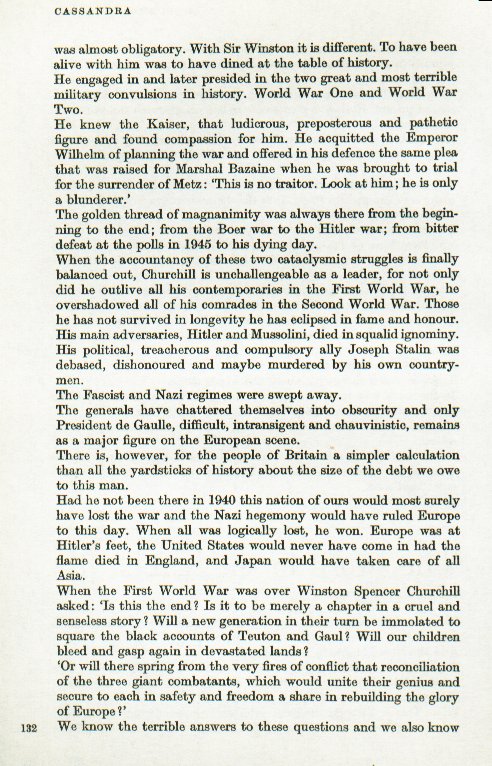 CASSANDRA

was almost obligatory. With Sir Winston it is different. To have been alive with him was to have dined at the table of history.

He engaged in and later presided in the two great and most terrible military convulsions in history. World War One and World War Two.

He knew the Kaiser, that ludicrous, preposterous and pathetic figure and found compassion for him. He acquitted the Emperor Wilhelm of planning the war and offered in his defence the same plea that was raised for Marshal Bazaine when he was brought to trial for the surrender of Metz: 'This is no traitor. Look at him; he is only a blunderer.'

The golden thread of magnanimity was always there from the beginning to the end; from the Boer war to the Hitler war; from bitter defeat at the polls in 1945 to his dying day.

When the accountancy of these two cataclysmic struggles is finally balanced out, Churchill is unchallengeable as a leader, for not only did he outlive all his contemporaries in the First World War, he overshadowed all of his comrades in the Second World War. Those he has not survived in longevity he has eclipsed in fame and honour.

His main adversaries, Hitler and Mussolini, died in squalid ignominy.

His political, treacherous and compulsory ally Joseph Stalin was debased, dishonoured and maybe murdered by his own countrymen.

The Fascist and Nazi regimes were swept away.

The generals have chattered themselves into obscurity and only President de Gaulle, difficult, intransigent and chauvinistic, remains as a major figure on the European scene.

There is, however, for the people of Britain a simpler calculation than all the yardsticks of history about the size of the debt we owe to this man.

Had he not been there in 1940 this nation of ours would most surely have lost the war and the Nazi hegemony would have ruled Europe to this day. When all was logically lost, he won. Europe was at Hitler's feet, the United States would never have come in had the flame died in England, and Japan would have taken care of all Asia.

When the First World War was over Winston Spencer Churchill asked: 'Is this the end? Is it to be merely a chapter in a cruel and senseless story? Will a new generation in their turn be immolated to square the black accounts of Teuton and Gaul? Will our children bleed and gasp again in devastated lands?

'Or will there spring from the very fires of conflict that reconciliation of the three giant combatants, which would unite their genius and secure to each in safety and freedom a share in rebuilding the glory of Europe?'

132 We know the terrible answers to these questions and we also know